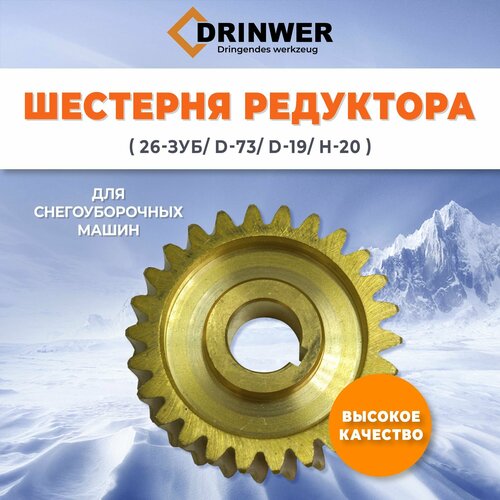 DRINWER
Dringendes werkzeug

ШЕСТЕРНЯ РЕДУКТОРА

( 26-ЗУБ/ D-73/ D-19/ H-20 )

ДЛЯ СНЕГОУБОРОЧНЫХ МАШИН

ВЫСОКОЕ КАЧЕСТВО